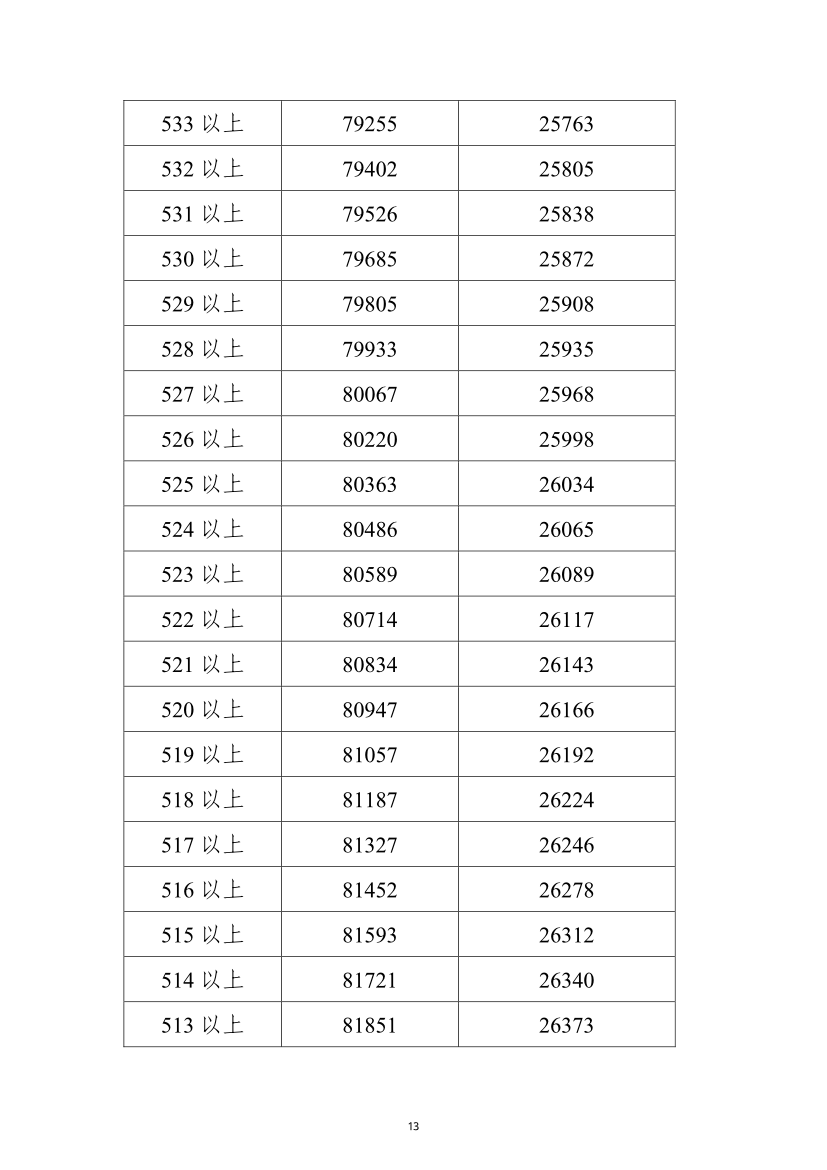 | 533 以上 | 79255 | 25763 |
|---|---|---|
| 532 以上 | 79402 | 25805 |
| 531 以上 | 79526 | 25838 |
| 530 以上 | 79685 | 25872 |
| 529 以上 | 79805 | 25908 |
| 528 以上 | 79933 | 25935 |
| 527 以上 | 80067 | 25968 |
| 526 以上 | 80220 | 25998 |
| 525 以上 | 80363 | 26034 |
| 524 以上 | 80486 | 26065 |
| 523 以上 | 80589 | 26089 |
| 522 以上 | 80714 | 26117 |
| 521 以上 | 80834 | 26143 |
| 520 以上 | 80947 | 26166 |
| 519 以上 | 81057 | 26192 |
| 518 以上 | 81187 | 26224 |
| 517 以上 | 81327 | 26246 |
| 516 以上 | 81452 | 26278 |
| 515 以上 | 81593 | 26312 |
| 514 以上 | 81721 | 26340 |
| 513 以上 | 81851 | 26373 |

13